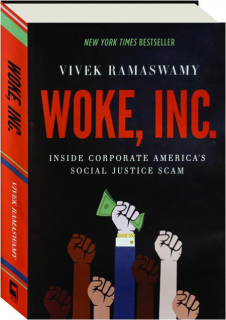 WOKE, INC.

VIVEK RAMASWAMY

NEW YORK TIMES BESTSELLER

VIVEK RAMASWAMY

WOKE, INC.

INSIDE CORPORATE AMERICA'S SOCIAL JUSTICE SCAM